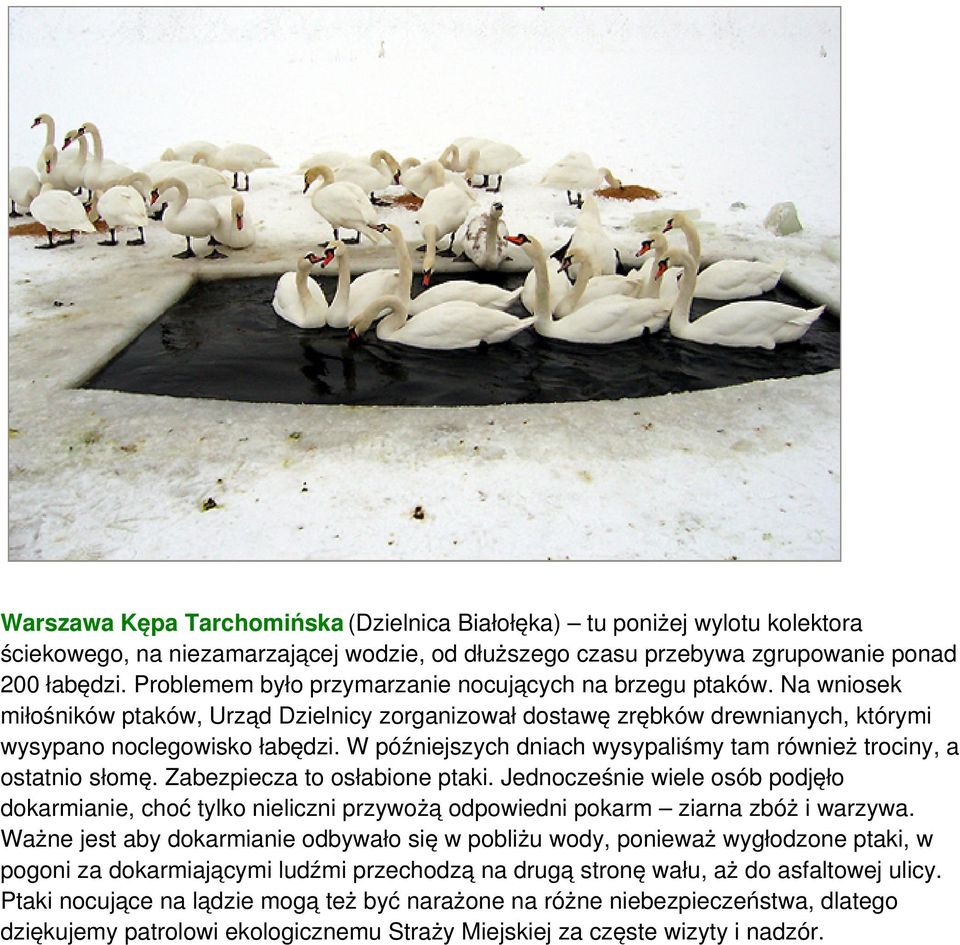 Warszawa Kępa Tarchomińska (Dzielnica Białołęka) – tu poniżej wylotu kolektora ściekowego, na niezamarzającej wodzie, od dłuższego czasu przebywa zgrupowanie ponad 200 łabędzi. Problemem było przymarzanie nocujących na brzegu ptaków. Na wniosek miłośników ptaków, Urząd Dzielnicy zorganizował dostawę zrębków drewnianych, którymi wysypano noclegowisko łabędzi. W późniejszych dniach wysypaliśmy tam również trociny, a ostatnio słomę. Zabezpiecza to osłabione ptaki. Jednocześnie wiele osób podjęło dokarmianie, choć tylko nieliczni przywożą odpowiedni pokarm – ziarna zbóż i warzywa. Ważne jest aby dokarmianie odbywało się w pobliżu wody, ponieważ wygłodzone ptaki, w pogoni za dokarmiającymi ludźmi przechodzą na drugą stronę wału, aż do asfaltowej ulicy. Ptaki nocujące na lądzie mogą też być narażone na różne niebezpieczeństwa, dlatego dziękujemy patrolowi ekologicznemu Straży Miejskiej za częste wizyty i nadzór.